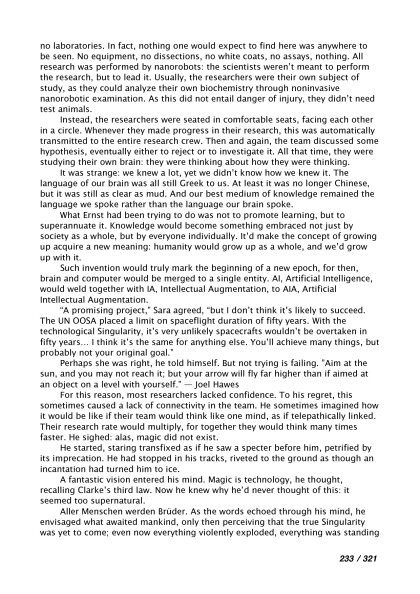 no laboratories. In fact, nothing one would expect to find here was anywhere to be seen. No equipment, no dissections, no white coats, no assays, nothing. All research was performed by nanorobots: the scientists weren't meant to perform the research, but to lead it. Usually, the researchers were their own subject of study, as they could analyze their own biochemistry through noninvasive nanorobotic examination. As this did not entail danger of injury, they didn't need test animals.

Instead, the researchers were seated in comfortable seats, facing each other in a circle. Whenever they made progress in their research, this was automatically transmitted to the entire research crew. Then and again, the team discussed some hypothesis, eventually either to reject or to investigate it. All that time, they were studying their own brain: they were thinking about how they were thinking.

It was strange: we knew a lot, yet we didn't know how we knew it. The language of our brain was all still Greek to us. At least it was no longer Chinese, but it was still as clear as mud. And our best medium of knowledge remained the language we spoke rather than the language our brain spoke.

What Ernst had been trying to do was not to promote learning, but to superannuate it. Knowledge would become something embraced not just by society as a whole, but by everyone individually. It'd make the concept of growing up acquire a new meaning: humanity would grow up as a whole, and we'd grow up with it.

Such invention would truly mark the beginning of a new epoch, for then, brain and computer would be merged to a single entity. AI, Artificial Intelligence, would weld together with IA, Intellectual Augmentation, to AIA, Artificial Intellectual Augmentation.

"A promising project," Sara agreed, "but I don't think it's likely to succeed. The UN OOSA placed a limit on spaceflight duration of fifty years. With the technological Singularity, it's very unlikely spacecrafts wouldn't be overtaken in fifty years... I think it's the same for anything else. You'll achieve many things, but probably not your original goal."

Perhaps she was right, he told himself. But not trying is failing. "Aim at the sun, and you may not reach it; but your arrow will fly far higher than if aimed at an object on a level with yourself." — Joel Hawes

For this reason, most researchers lacked confidence. To his regret, this sometimes caused a lack of connectivity in the team. He sometimes imagined how it would be like if their team would think like one mind, as if telepathically linked. Their research rate would multiply, for together they would think many times faster. He sighed: alas, magic did not exist.

He started, staring transfixed as if he saw a specter before him, petrified by its imprecation. He had stopped in his tracks, riveted to the ground as though an incantation had turned him to ice.

A fantastic vision entered his mind. Magic is technology, he thought, recalling Clarke's third law. Now he knew why he'd never thought of this: it seemed too supernatural.

Aller Menschen werden Brüder. As the words echoed through his mind, he envisaged what awaited mankind, only then perceiving that the true Singularity was yet to come; even now everything violently exploded, everything was standing

233 / 321